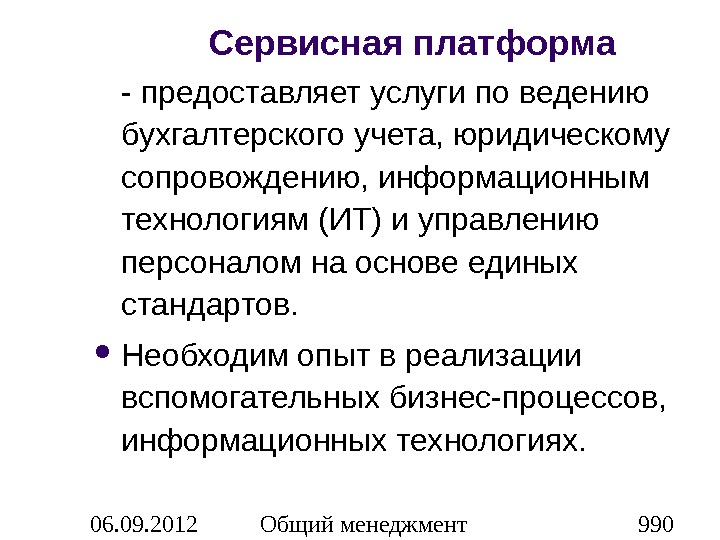 Сервисная платформа

- предоставляет услуги по ведению бухгалтерского учета, юридическому сопровождению, информационным технологиям (ИТ) и управлению персоналом на основе единых стандартов.

• Необходим опыт в реализации вспомогательных бизнес-процессов, информационных технологиях.

06.09.2012 Общий менеджмент 990